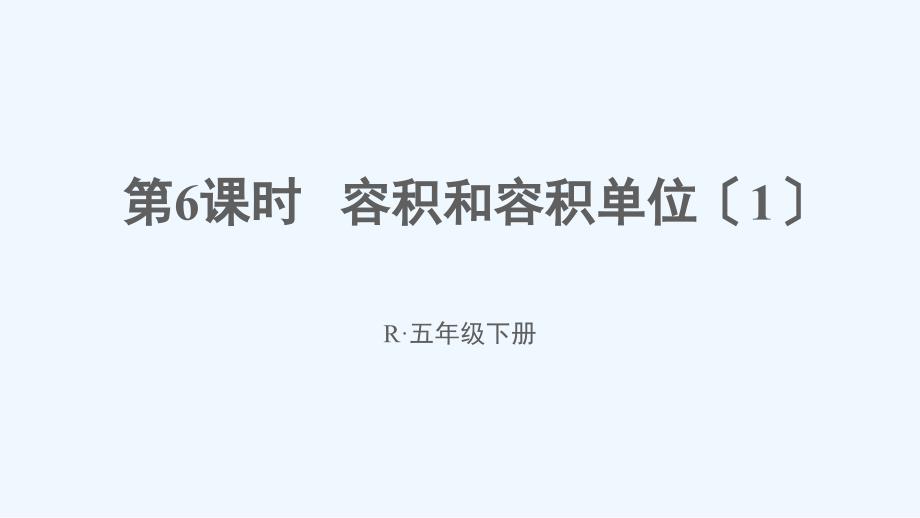 第6课时　容积和容积单位〔1〕

R·五年级下册